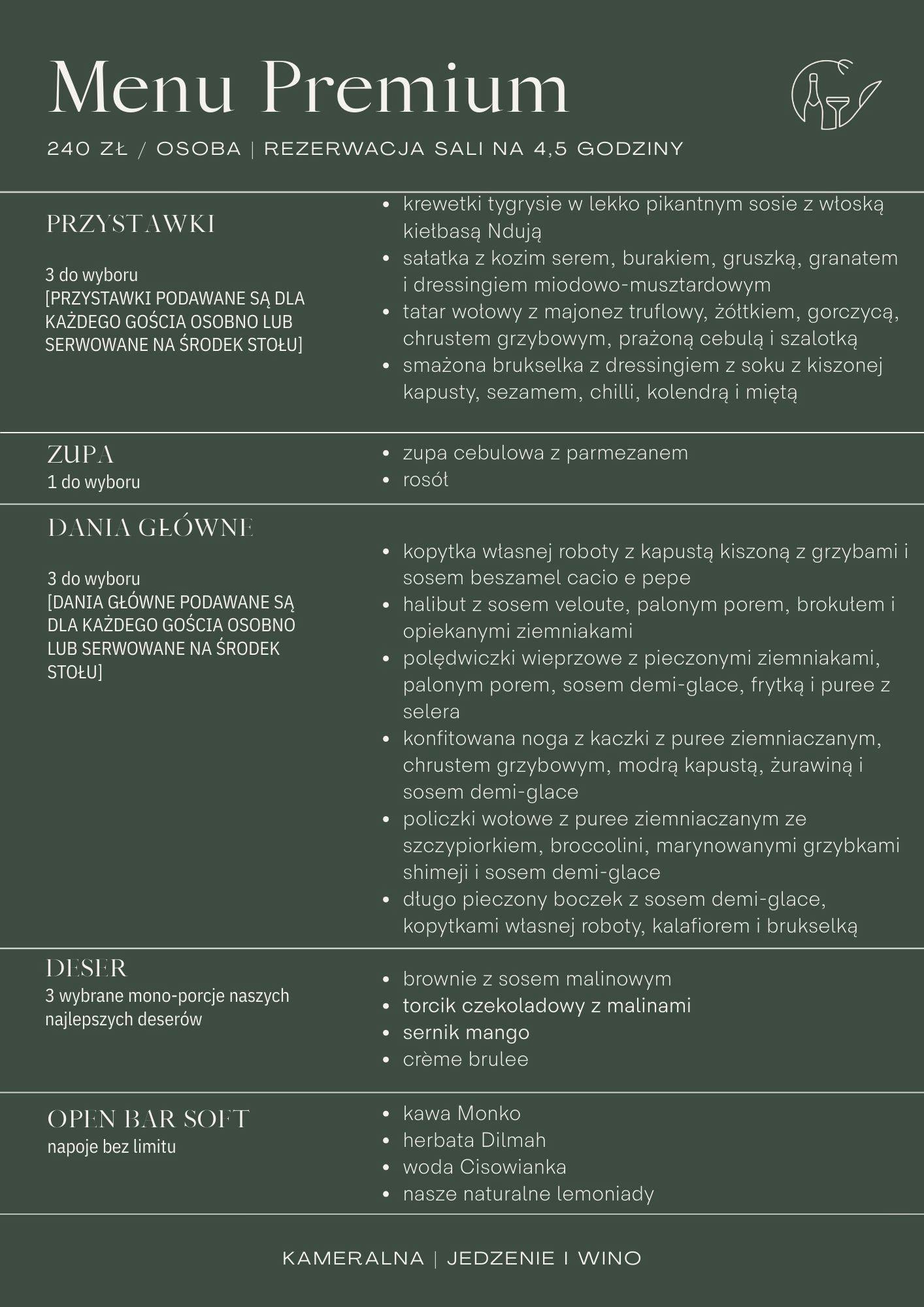 Menu Premium

240 ZŁ / OSOBA | REZERWACJA SALI NA 4,5 GODZINY

PRZYSTAWKI

3 do wyboru
[PRZYSTAWKI PODAWANE SĄ DLA KAŻDEGO GOŚCIA OSOBNO LUB SERWOWANE NA ŚRODEK STOŁU]

- krewetki tygrysie w lekko pikantnym sosie z włoską kiełbasą Ndują
- sałatka z kozim serem, burakiem, gruszką, granatem i dressingiem miodowo-musztardowym
- tatar wołowy z majonez truflowy, żółtkiem, gorczycą, chrustem grzybowym, prażoną cebulą i szalotką
- smażona brukselka z dressingiem z soku z kiszonej kapusty, sezamem, chilli, kolendrą i miętą

ZUPA
1 do wyboru

- zupa cebulowa z parmezanem
- rosół

DANIA GŁÓWNE

3 do wyboru
[DANIA GŁÓWNE PODAWANE SĄ DLA KAŻDEGO GOŚCIA OSOBNO LUB SERWOWANE NA ŚRODEK STOŁU]

- kopytka własnej roboty z kapustą kiszoną z grzybami i sosem beszamel cacio e pepe
- halibut z sosem veloute, palonym porem, brokułem i opiekanymi ziemniakami
- polędwiczki wieprzowe z pieczonymi ziemniakami, palonym porem, sosem demi-glace, frytką i puree z selera
- konfitowana noga z kaczki z puree ziemniaczanym, chrustem grzybowym, modrą kapustą, żurawiną i sosem demi-glace
- policzki wołowe z puree ziemniaczanym ze szczypiorkiem, broccolini, marynowanymi grzybkami shimeji i sosem demi-glace
- długo pieczony boczek z sosem demi-glace, kopytkami własnej roboty, kalafiorem i brukselką

DESER
3 wybrane mono-porcje naszych najlepszych deserów

- brownie z sosem malinowym
- torcik czekoladowy z malinami
- sernik mango
- crème brulee

OPEN BAR SOFT
napoje bez limitu

- kawa Monko
- herbata Dilmah
- woda Cisowianka
- nasze naturalne lemoniady

KAMERALNA | JEDZENIE I WINO